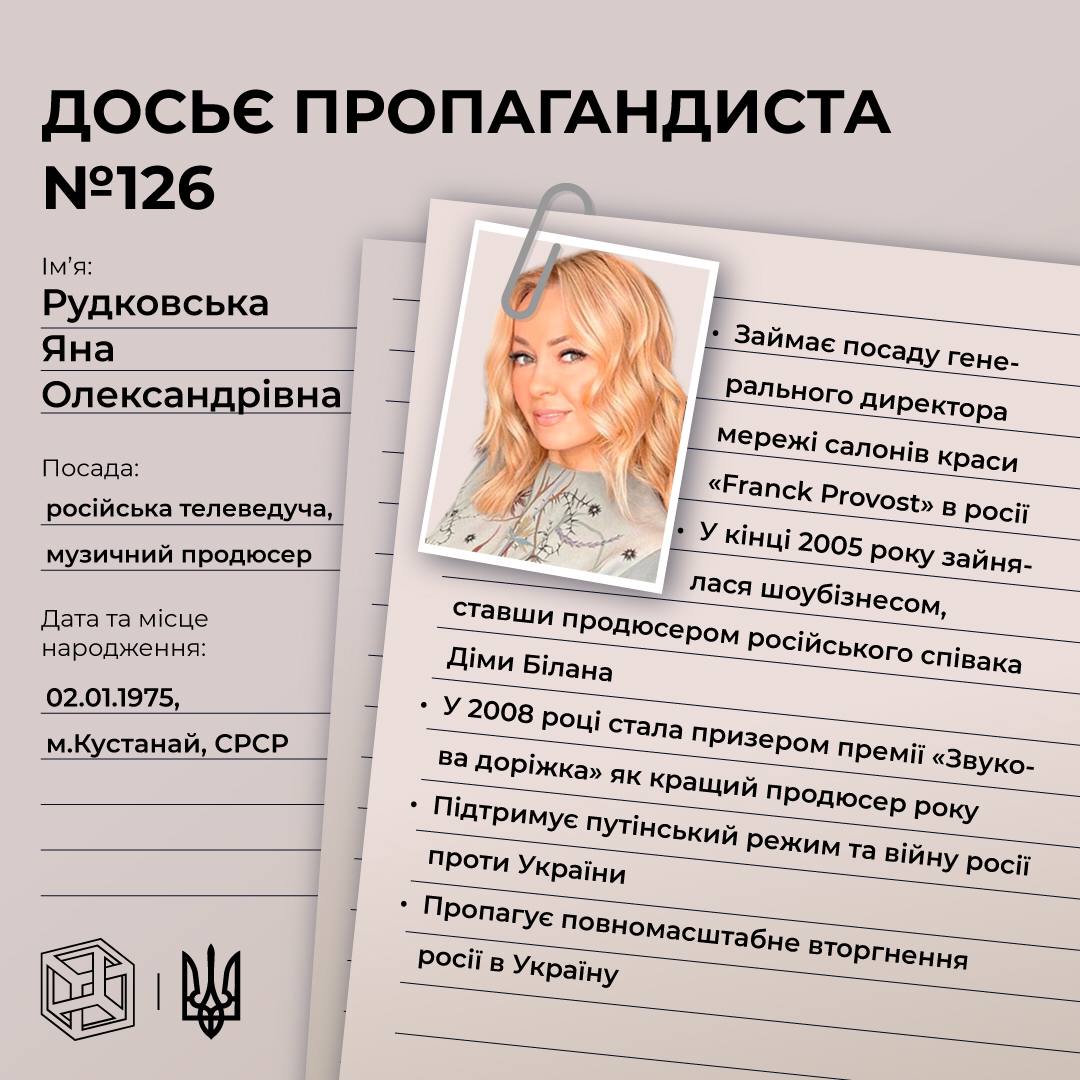 ДОСЬЄ ПРОПАГАНДИСТА №126

Ім'я:
Рудковська Яна Олександрівна

Посада:
російська телеведуча, музичний продюсер

Дата та місце народження:
02.01.1975, м.Кустанай, СРСР

• Займає посаду генерального директора мережі салонів краси «Franck Provost» в росії
• У кінці 2005 року зайнялася шоубізнесом, ставши продюсером російського співака Діми Білана
• У 2008 році стала призером премії «Звукова доріжка» як кращий продюсер року
• Підтримує путінський режим та війну росії проти України
• Пропагує повномасштабне вторгнення росії в Україну